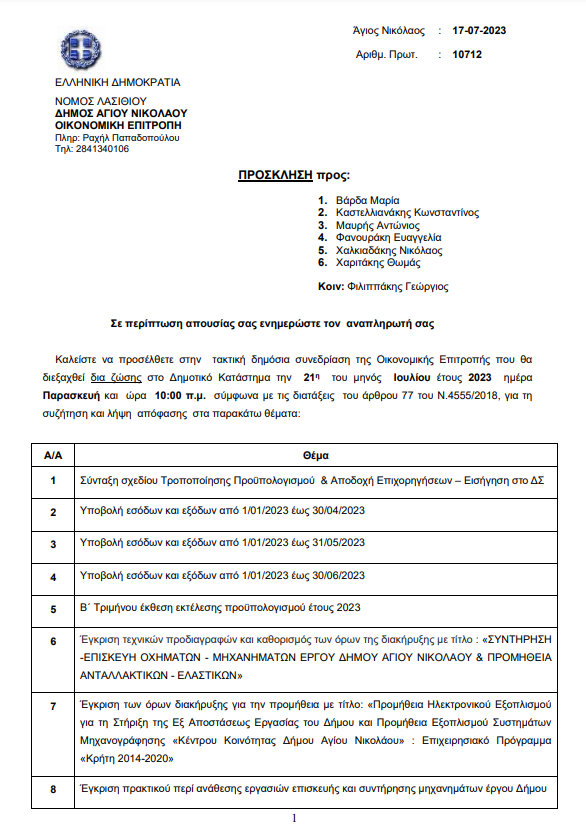 Άγιος Νικόλαος : 17-07-2023

Αριθμ. Πρωτ. : 10712

ΕΛΛΗΝΙΚΗ ΔΗΜΟΚΡΑΤΙΑ

ΝΟΜΟΣ ΛΑΣΙΘΙΟΥ
ΔΗΜΟΣ ΑΓΙΟΥ ΝΙΚΟΛΑΟΥ
ΟΙΚΟΝΟΜΙΚΗ ΕΠΙΤΡΟΠΗ
Πληρ: Ραχήλ Παπαδοπούλου
Τηλ: 2841340106

ΠΡΟΣΚΛΗΣΗ προς:

1. Βάρδα Μαρία
2. Καστελλιανάκης Κωνσταντίνος
3. Μαυρής Αντώνιος
4. Φανουράκη Ευαγγελία
5. Χαλκιαδάκης Νικόλαος
6. Χαριτάκης Θωμάς

Κοιν: Φιλιππάκης Γεώργιος

Σε περίπτωση απουσίας σας ενημερώστε τον αναπληρωτή σας

Καλείστε να προσέλθετε στην τακτική δημόσια συνεδρίαση της Οικονομικής Επιτροπής που θα διεξαχθεί δια ζώσης στο Δημοτικό Κατάστημα την 21η του μηνός Ιουλίου έτους 2023 ημέρα Παρασκευή και ώρα 10:00 π.μ. σύμφωνα με τις διατάξεις του άρθρου 77 του Ν.4555/2018, για τη συζήτηση και λήψη απόφασης στα παρακάτω θέματα:

| Α/Α | Θέμα |
|---|---|
| 1 | Σύνταξη σχεδίου Τροποποίησης Προϋπολογισμού & Αποδοχή Επιχορηγήσεων – Εισήγηση στο ΔΣ |
| 2 | Υποβολή εσόδων και εξόδων από 1/01/2023 έως 30/04/2023 |
| 3 | Υποβολή εσόδων και εξόδων από 1/01/2023 έως 31/05/2023 |
| 4 | Υποβολή εσόδων και εξόδων από 1/01/2023 έως 30/06/2023 |
| 5 | Β΄ Τριμήνου έκθεση εκτέλεσης προϋπολογισμού έτους 2023 |
| 6 | Έγκριση τεχνικών προδιαγραφών και καθορισμός των όρων της διακήρυξης με τίτλο : «ΣΥΝΤΗΡΗΣΗ -ΕΠΙΣΚΕΥΗ ΟΧΗΜΑΤΩΝ - ΜΗΧΑΝΗΜΑΤΩΝ ΕΡΓΟΥ ΔΗΜΟΥ ΑΓΙΟΥ ΝΙΚΟΛΑΟΥ & ΠΡΟΜΗΘΕΙΑ ΑΝΤΑΛΛΑΚΤΙΚΩΝ - ΕΛΑΣΤΙΚΩΝ» |
| 7 | Έγκριση των όρων διακήρυξης για την προμήθεια με τίτλο: «Προμήθεια Ηλεκτρονικού Εξοπλισμού για τη Στήριξη της Εξ Αποστάσεως Εργασίας του Δήμου και Προμήθεια Εξοπλισμού Συστημάτων Μηχανογράφησης «Κέντρου Κοινότητας Δήμου Αγίου Νικολάου» : Επιχειρησιακό Πρόγραμμα «Κρήτη 2014-2020» |
| 8 | Έγκριση πρακτικού περί ανάθεσης εργασιών επισκευής και συντήρησης μηχανημάτων έργου Δήμου |

1